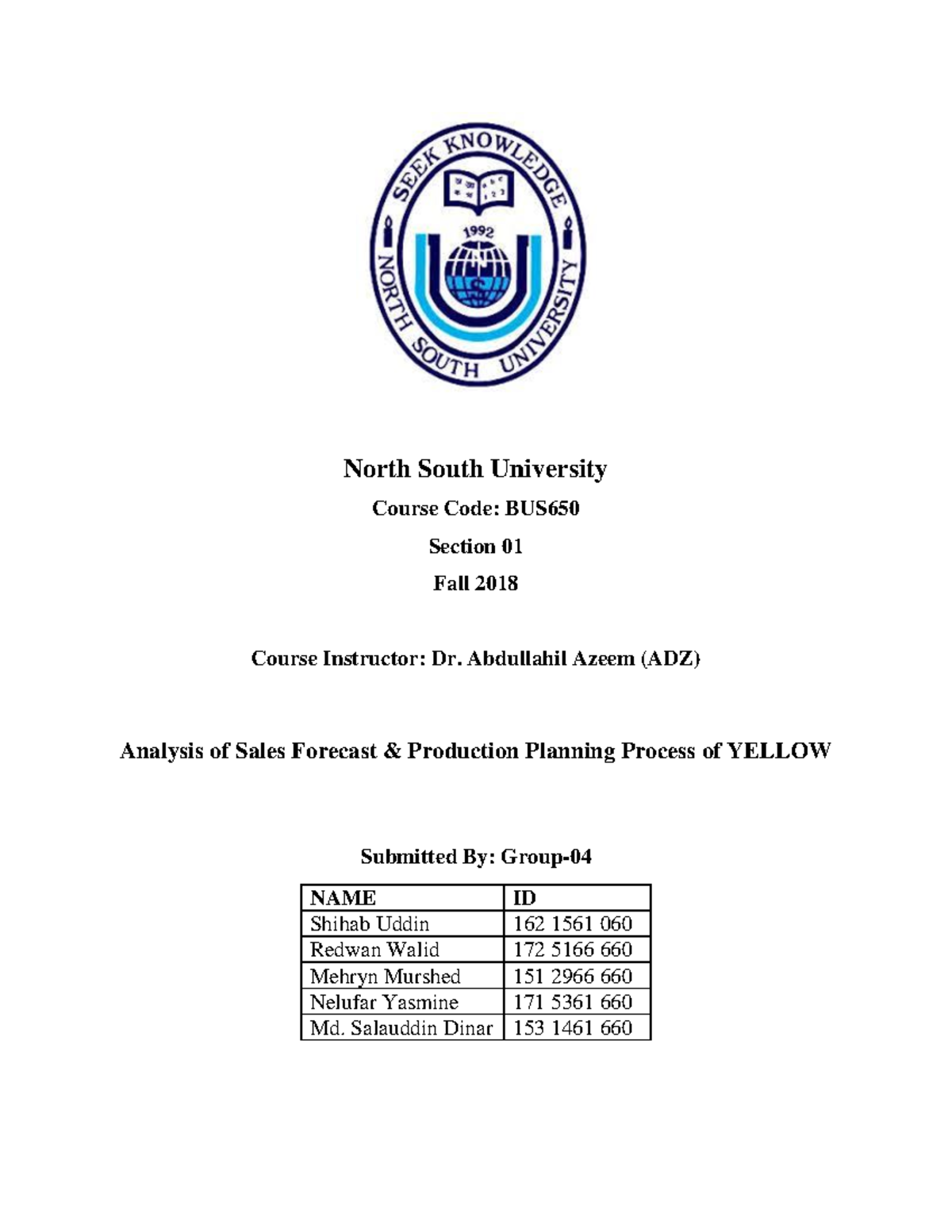 SEEK KNOWLEDGE
1992
NORTH SOUTH UNIVERSITY

North South University

Course Code: BUS650

Section 01

Fall 2018

Course Instructor: Dr. Abdullahil Azeem (ADZ)

Analysis of Sales Forecast & Production Planning Process of YELLOW

Submitted By: Group-04

| NAME | ID |
|---|---|
| Shihab Uddin | 162 1561 060 |
| Redwan Walid | 172 5166 660 |
| Mehryn Murshed | 151 2966 660 |
| Nelufar Yasmine | 171 5361 660 |
| Md. Salauddin Dinar | 153 1461 660 |